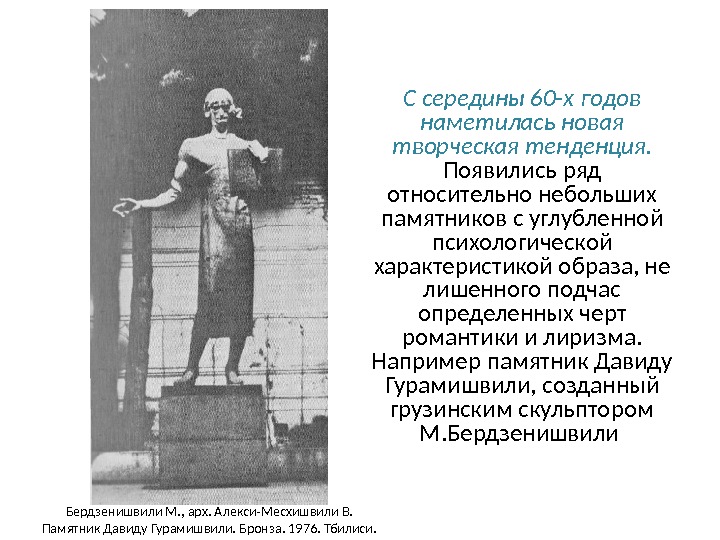 С середины 60-х годов наметилась новая творческая тенденция. Появились ряд относительно небольших памятников с углубленной психологической характеристикой образа, не лишенного подчас определенных черт романтики и лиризма. Например памятник Давиду Гурамишвили, созданный грузинским скульптором М.Бердзенишвили

Бердзенишвили М., арх. Алекси-Месхишвили В.
Памятник Давиду Гурамишвили. Бронза. 1976. Тбилиси.